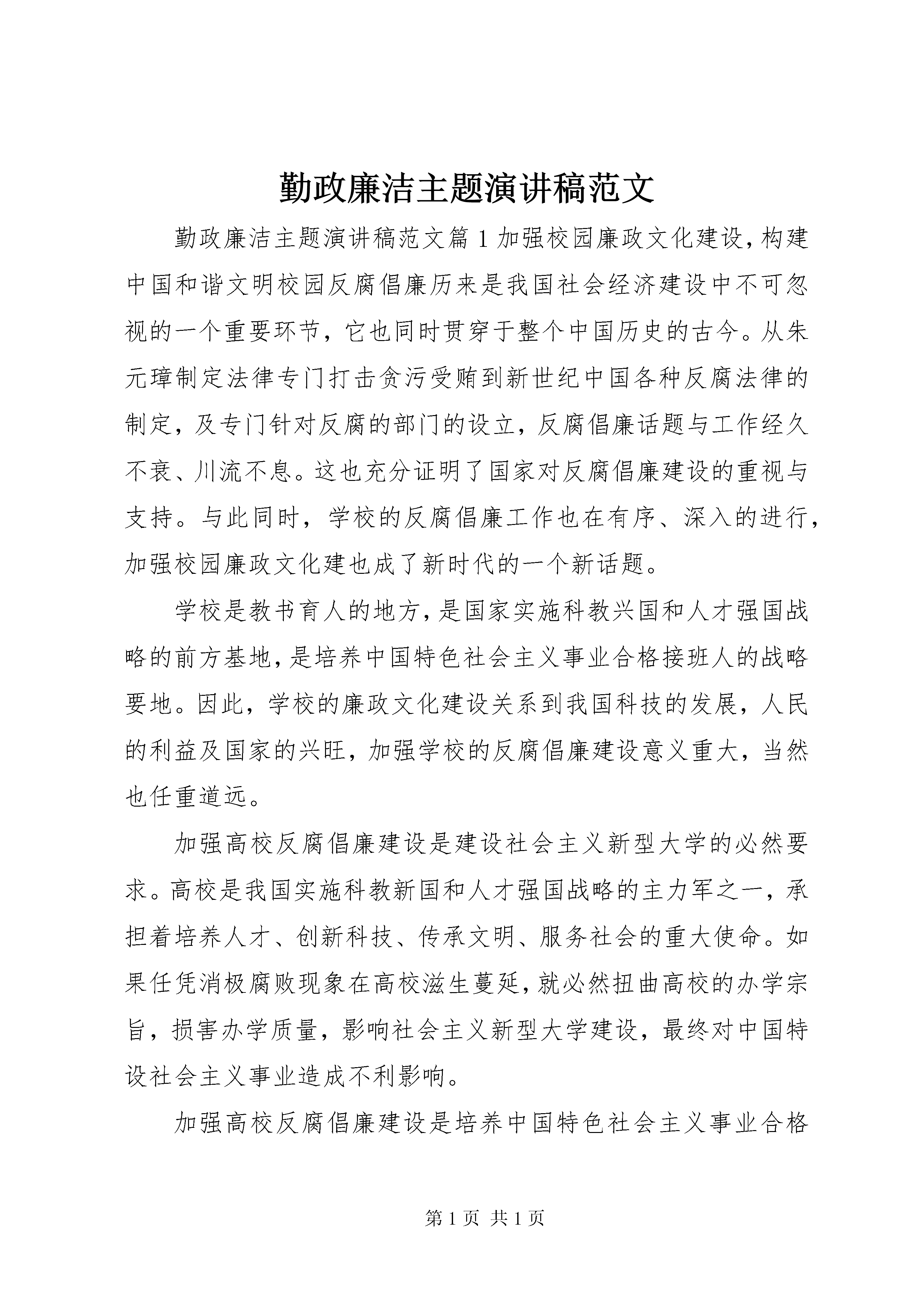 勤政廉洁主题演讲稿范文

勤政廉洁主题演讲稿范文篇1加强校园廉政文化建设，构建中国和谐文明校园反腐倡廉历来是我国社会经济建设中不可忽视的一个重要环节，它也同时贯穿于整个中国历史的古今。从朱元璋制定法律专门打击贪污受贿到新世纪中国各种反腐法律的制定，及专门针对反腐的部门的设立，反腐倡廉话题与工作经久不衰、川流不息。这也充分证明了国家对反腐倡廉建设的重视与支持。与此同时，学校的反腐倡廉工作也在有序、深入的进行，加强校园廉政文化建也成了新时代的一个新话题。

学校是教书育人的地方，是国家实施科教兴国和人才强国战略的前方基地，是培养中国特色社会主义事业合格接班人的战略要地。因此，学校的廉政文化建设关系到我国科技的发展，人民的利益及国家的兴旺，加强学校的反腐倡廉建设意义重大，当然也任重道远。

加强高校反腐倡廉建设是建设社会主义新型大学的必然要求。高校是我国实施科教新国和人才强国战略的主力军之一，承担着培养人才、创新科技、传承文明、服务社会的重大使命。如果任凭消极腐败现象在高校滋生蔓延，就必然扭曲高校的办学宗旨，损害办学质量，影响社会主义新型大学建设，最终对中国特设社会主义事业造成不利影响。

加强高校反腐倡廉建设是培养中国特色社会主义事业合格

第1页 共1页